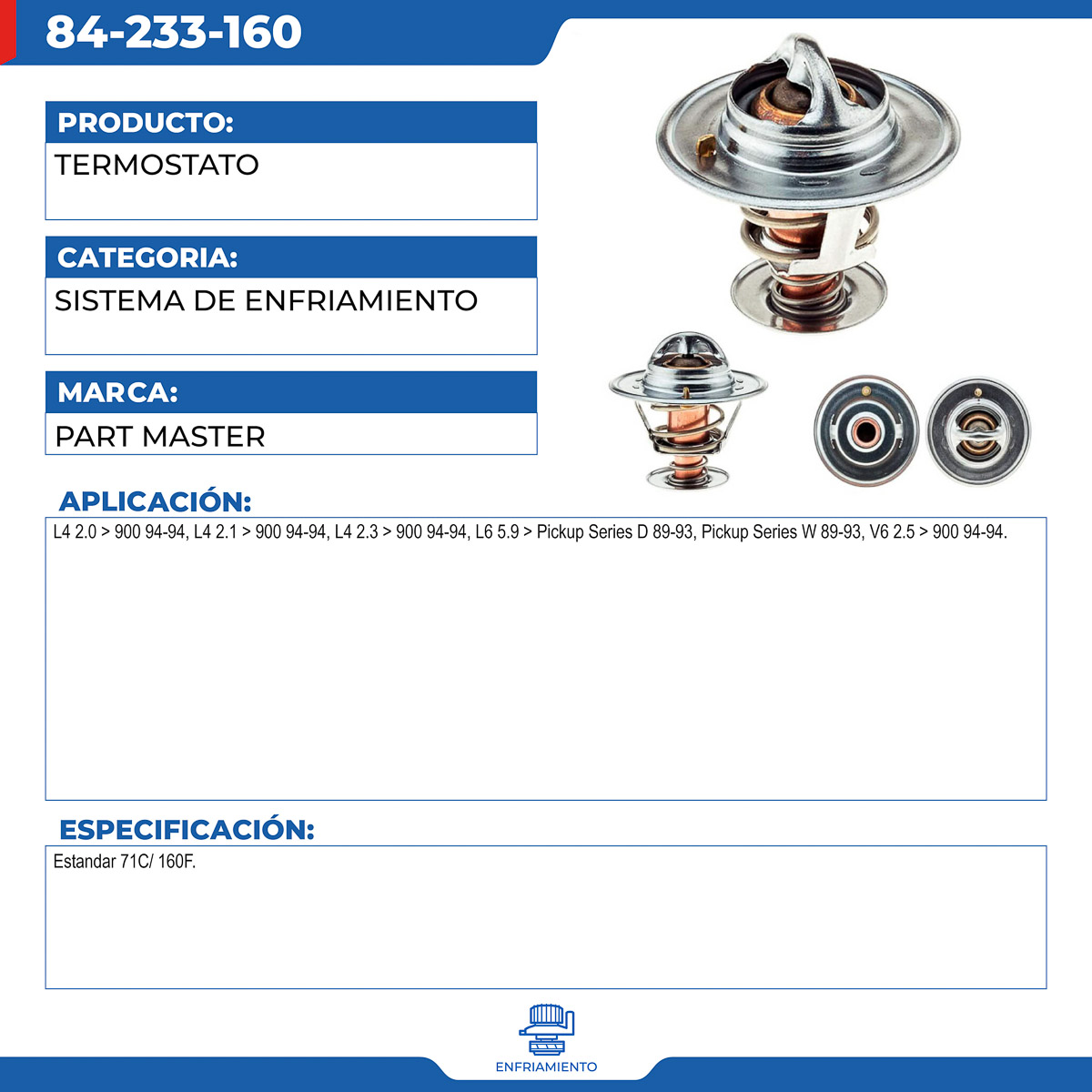 84-233-160

PRODUCTO:
TERMOSTATO

CATEGORIA:
SISTEMA DE ENFRIAMIENTO

MARCA:
PART MASTER

APLICACIÓN:
L4 2.0 > 900 94-94, L4 2.1 > 900 94-94, L4 2.3 > 900 94-94, L6 5.9 > Pickup Series D 89-93, Pickup Series W 89-93, V6 2.5 > 900 94-94.

ESPECIFICACIÓN:
Estandar 71C/ 160F.

ENFRIAMIENTO